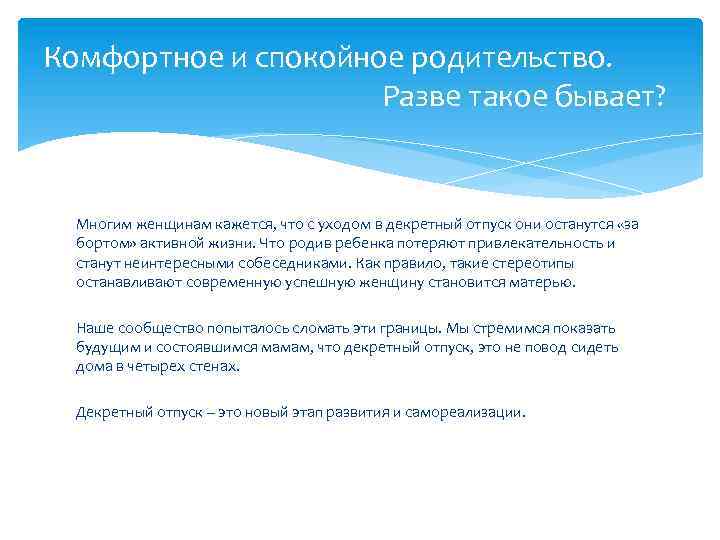 Комфортное и спокойное родительство. Разве такое бывает?

Многим женщинам кажется, что с уходом в декретный отпуск они останутся «за бортом» активной жизни. Что родив ребенка потеряют привлекательность и станут неинтересными собеседниками. Как правило, такие стереотипы останавливают современную успешную женщину становится матерью.

Наше сообщество попыталось сломать эти границы. Мы стремимся показать будущим и состоявшимся мамам, что декретный отпуск, это не повод сидеть дома в четырех стенах.

Декретный отпуск – это новый этап развития и самореализации.